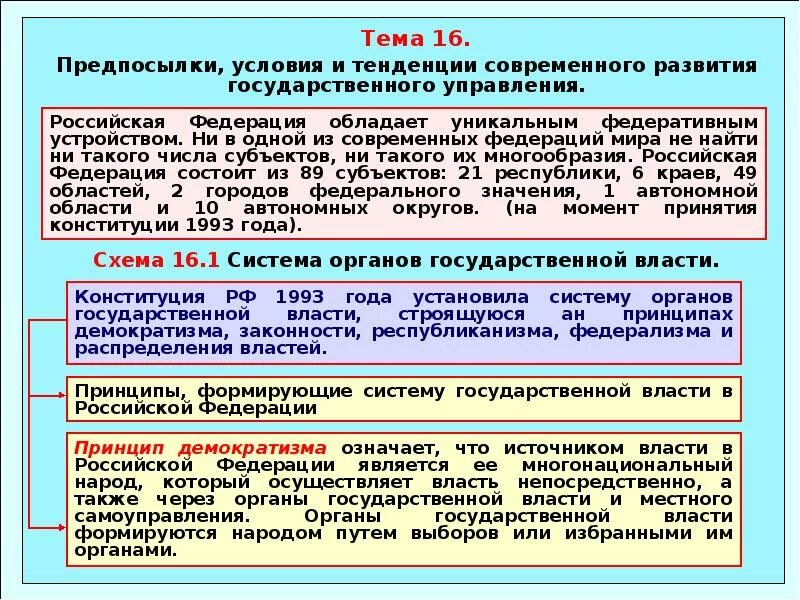 Тема 16.
Предпосылки, условия и тенденции современного развития государственного управления.

Российская Федерация обладает уникальным федеративным устройством. Ни в одной из современных федераций мира не найти ни такого числа субъектов, ни такого их многообразия. Российская Федерация состоит из 89 субъектов: 21 республики, 6 краев, 49 областей, 2 городов федерального значения, 1 автономной области и 10 автономных округов. (на момент принятия конституции 1993 года).

Схема 16.1 Система органов государственной власти.

Конституция РФ 1993 года установила систему органов государственной власти, строящуюся ан принципах демократизма, законности, республиканизма, федерализма и распределения властей.

Принципы, формирующие систему государственной власти в Российской Федерации

Принцип демократизма означает, что источником власти в Российской Федерации является ее многонациональный народ, который осуществляет власть непосредственно, а также через органы государственной власти и местного самоуправления. Органы государственной власти формируются народом путем выборов или избранными им органами.